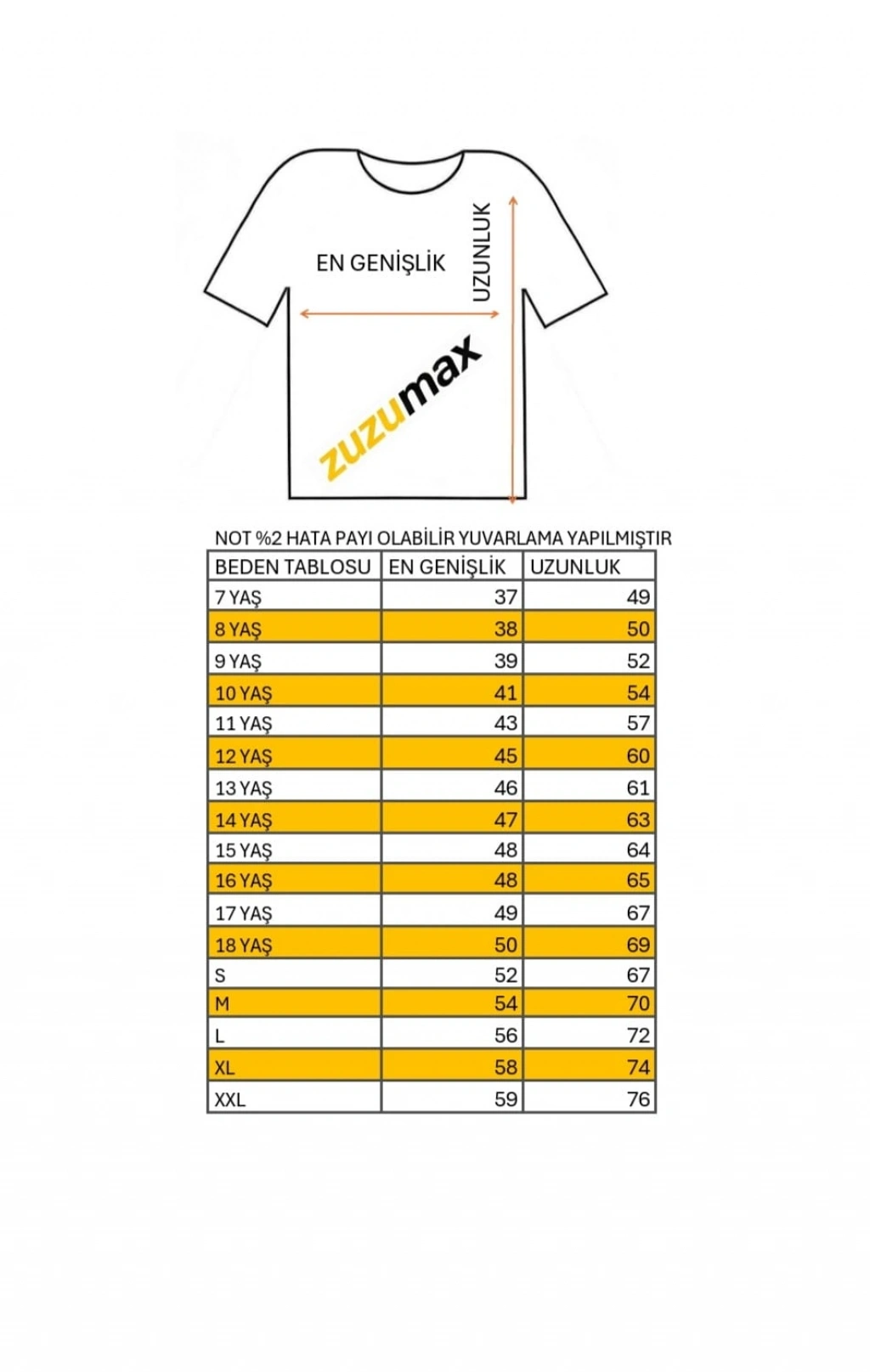 EN GENİŞLİK

UZUNLUK

zuzumax

NOT %2 HATA PAYI OLABİLİR YUVARLAMA YAPILMIŞTIR

| BEDEN TABLOSU | EN GENİŞLİK | UZUNLUK |
|---|---|---|
| 7 YAŞ | 37 | 49 |
| 8 YAŞ | 38 | 50 |
| 9 YAŞ | 39 | 52 |
| 10 YAŞ | 41 | 54 |
| 11 YAŞ | 43 | 57 |
| 12 YAŞ | 45 | 60 |
| 13 YAŞ | 46 | 61 |
| 14 YAŞ | 47 | 63 |
| 15 YAŞ | 48 | 64 |
| 16 YAŞ | 48 | 65 |
| 17 YAŞ | 49 | 67 |
| 18 YAŞ | 50 | 69 |
| S | 52 | 67 |
| M | 54 | 70 |
| L | 56 | 72 |
| XL | 58 | 74 |
| XXL | 59 | 76 |